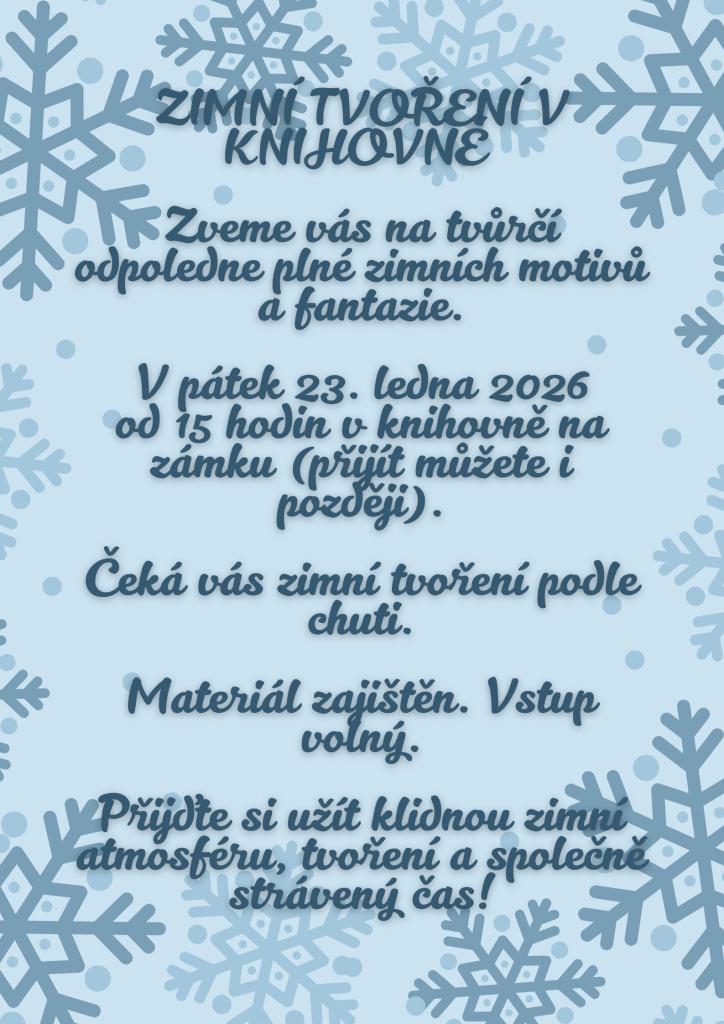 ZIMNÍ TVOŘENÍ V KNIHOVNĚ

Zveme vás na tvůrčí odpoledne plné zimních motivů a fantazie.

V pátek 23. ledna 2026 od 15 hodin v knihovně na zámku (přijít můžete i později).

Čeká vás zimní tvoření podle chuti.

Materiál zajištěn. Vstup volný.

Přijďte si užít klidnou zimní atmosféru, tvoření a společně strávený čas!